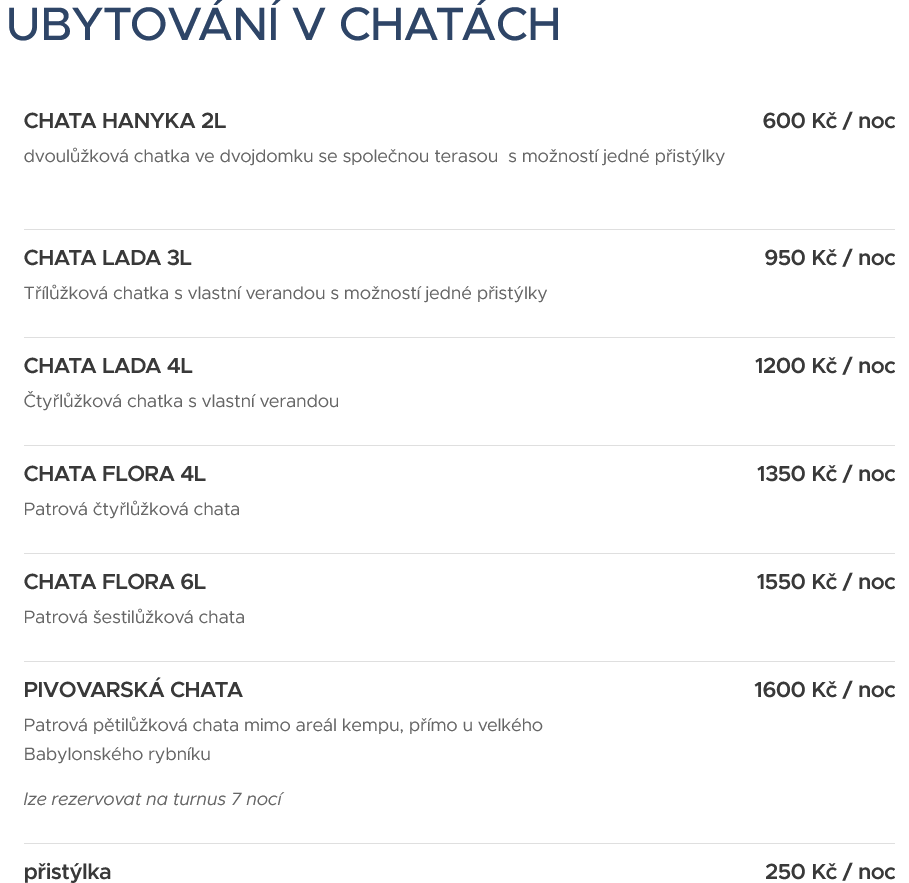 UBYTOVÁNÍ V CHATÁCH

CHATA HANYKA 2L
600 Kč / noc
dvoulůžková chatka ve dvojdomku se společnou terasou  s možností jedné přistýlky

CHATA LADA 3L
950 Kč / noc
Třílůžková chatka s vlastní verandou s možností jedné přistýlky

CHATA LADA 4L
1200 Kč / noc
Čtyřlůžková chatka s vlastní verandou

CHATA FLORA 4L
1350 Kč / noc
Patrová čtyřlůžková chata

CHATA FLORA 6L
1550 Kč / noc
Patrová šestilůžková chata

PIVOVARSKÁ CHATA
1600 Kč / noc
Patrová pětilůžková chata mimo areál kempu, přímo u velkého Babylonského rybníku

lze rezervovat na turnus 7 nocí

přistýlka
250 Kč / noc